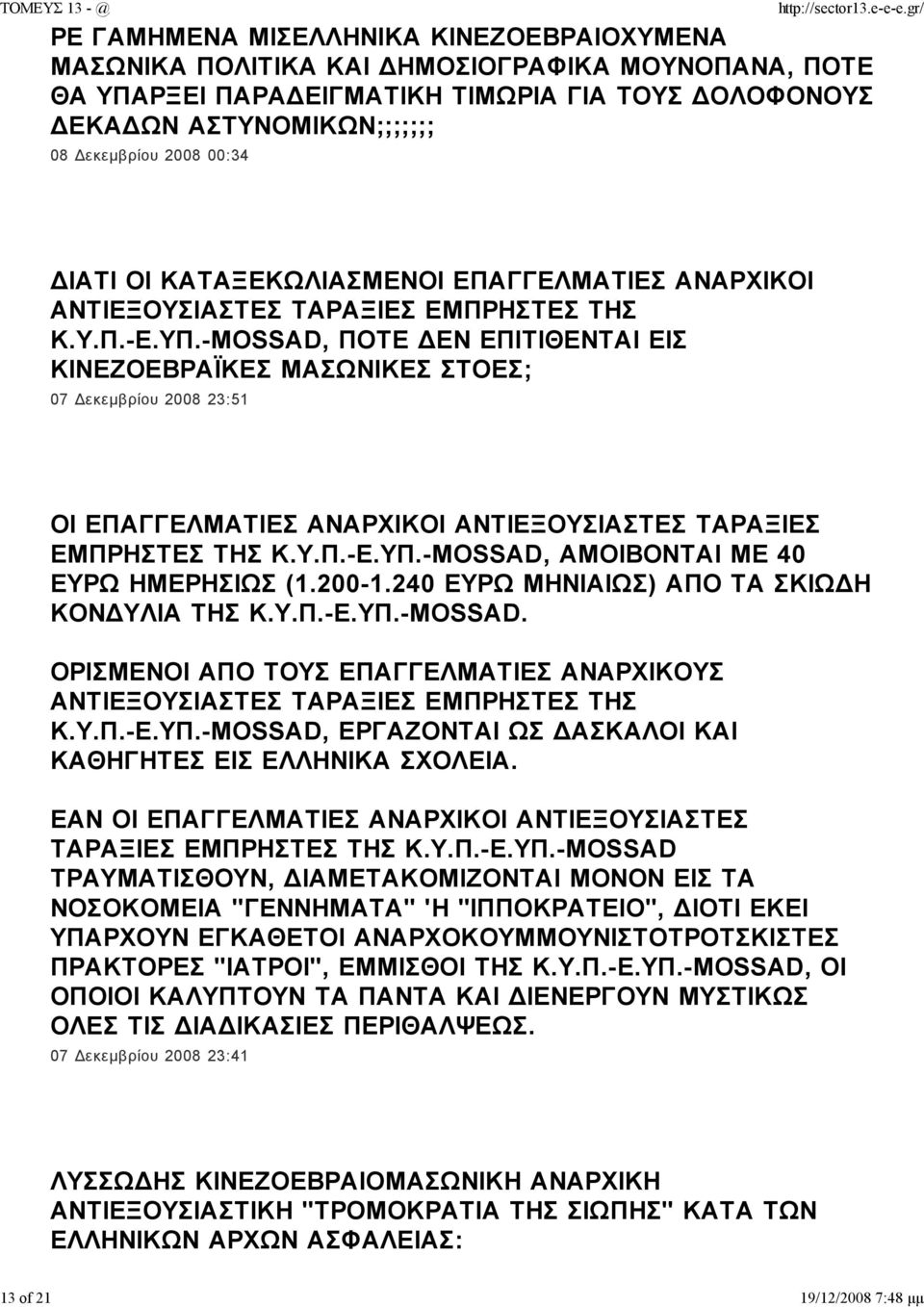 ΤΟΜΕΥΣ 13 - @ http://sector13.e-e-e.gr/

ΡΕ ΓΑΜΗΜΕΝΑ ΜΙΣΕΛΛΗΝΙΚΑ ΚΙΝΕΖΟΕΒΡΑΙΟΧΥΜΕΝΑ ΜΑΣΩΝΙΚΑ ΠΟΛΙΤΙΚΑ ΚΑΙ ΔΗΜΟΣΙΟΓΡΑΦΙΚΑ ΜΟΥΝΟΠΑΝΑ, ΠΟΤΕ ΘΑ ΥΠΑΡΞΕΙ ΠΑΡΑΔΕΙΓΜΑΤΙΚΗ ΤΙΜΩΡΙΑ ΓΙΑ ΤΟΥΣ ΔΟΛΟΦΟΝΟΥΣ ΔΕΚΑΔΩΝ ΑΣΤΥΝΟΜΙΚΩΝ;;;;;;;
08 Δεκεμβρίου 2008 00:34

ΔΙΑΤΙ ΟΙ ΚΑΤΑΞΕΚΩΛΙΑΣΜΕΝΟΙ ΕΠΑΓΓΕΛΜΑΤΙΕΣ ΑΝΑΡΧΙΚΟΙ ΑΝΤΙΕΞΟΥΣΙΑΣΤΕΣ ΤΑΡΑΞΙΕΣ ΕΜΠΡΗΣΤΕΣ ΤΗΣ Κ.Υ.Π.-Ε.ΥΠ.-MOSSAD, ΠΟΤΕ ΔΕΝ ΕΠΙΤΙΘΕΝΤΑΙ ΕΙΣ ΚΙΝΕΖΟΕΒΡΑΪΚΕΣ ΜΑΣΩΝΙΚΕΣ ΣΤΟΕΣ;
07 Δεκεμβρίου 2008 23:51

ΟΙ ΕΠΑΓΓΕΛΜΑΤΙΕΣ ΑΝΑΡΧΙΚΟΙ ΑΝΤΙΕΞΟΥΣΙΑΣΤΕΣ ΤΑΡΑΞΙΕΣ ΕΜΠΡΗΣΤΕΣ ΤΗΣ Κ.Υ.Π.-Ε.ΥΠ.-MOSSAD, ΑΜΟΙΒΟΝΤΑΙ ΜΕ 40 ΕΥΡΩ ΗΜΕΡΗΣΙΩΣ (1.200-1.240 ΕΥΡΩ ΜΗΝΙΑΙΩΣ) ΑΠΟ ΤΑ ΣΚΙΩΔΗ ΚΟΝΔΥΛΙΑ ΤΗΣ Κ.Υ.Π.-Ε.ΥΠ.-MOSSAD.

ΟΡΙΣΜΕΝΟΙ ΑΠΟ ΤΟΥΣ ΕΠΑΓΓΕΛΜΑΤΙΕΣ ΑΝΑΡΧΙΚΟΥΣ ΑΝΤΙΕΞΟΥΣΙΑΣΤΕΣ ΤΑΡΑΞΙΕΣ ΕΜΠΡΗΣΤΕΣ ΤΗΣ Κ.Υ.Π.-Ε.ΥΠ.-MOSSAD, ΕΡΓΑΖΟΝΤΑΙ ΩΣ ΔΑΣΚΑΛΟΙ ΚΑΙ ΚΑΘΗΓΗΤΕΣ ΕΙΣ ΕΛΛΗΝΙΚΑ ΣΧΟΛΕΙΑ.

ΕΑΝ ΟΙ ΕΠΑΓΓΕΛΜΑΤΙΕΣ ΑΝΑΡΧΙΚΟΙ ΑΝΤΙΕΞΟΥΣΙΑΣΤΕΣ ΤΑΡΑΞΙΕΣ ΕΜΠΡΗΣΤΕΣ ΤΗΣ Κ.Υ.Π.-Ε.ΥΠ.-MOSSAD ΤΡΑΥΜΑΤΙΣΘΟΥΝ, ΔΙΑΜΕΤΑΚΟΜΙΖΟΝΤΑΙ ΜΟΝΟΝ ΕΙΣ ΤΑ ΝΟΣΟΚΟΜΕΙΑ "ΓΕΝΝΗΜΑΤΑ" 'Η "ΙΠΠΟΚΡΑΤΕΙΟ", ΔΙΟΤΙ ΕΚΕΙ ΥΠΑΡΧΟΥΝ ΕΓΚΑΘΕΤΟΙ ΑΝΑΡΧΟΚΟΥΜΜΟΥΝΙΣΤΟΤΡΟΤΣΚΙΣΤΕΣ ΠΡΑΚΤΟΡΕΣ "ΙΑΤΡΟΙ", ΕΜΜΙΣΘΟΙ ΤΗΣ Κ.Υ.Π.-Ε.ΥΠ.-MOSSAD, ΟΙ ΟΠΟΙΟΙ ΚΑΛΥΠΤΟΥΝ ΤΑ ΠΑΝΤΑ ΚΑΙ ΔΙΕΝΕΡΓΟΥΝ ΜΥΣΤΙΚΩΣ ΟΛΕΣ ΤΙΣ ΔΙΑΔΙΚΑΣΙΕΣ ΠΕΡΙΘΑΛΨΕΩΣ.
07 Δεκεμβρίου 2008 23:41

ΛΥΣΣΩΔΗΣ ΚΙΝΕΖΟΕΒΡΑΙΟΜΑΣΩΝΙΚΗ ΑΝΑΡΧΙΚΗ ΑΝΤΙΕΞΟΥΣΙΑΣΤΙΚΗ "ΤΡΟΜΟΚΡΑΤΙΑ ΤΗΣ ΣΙΩΠΗΣ" ΚΑΤΑ ΤΩΝ ΕΛΛΗΝΙΚΩΝ ΑΡΧΩΝ ΑΣΦΑΛΕΙΑΣ:

13 of 21 19/12/2008 7:48 μμ